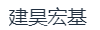 建昊宏基